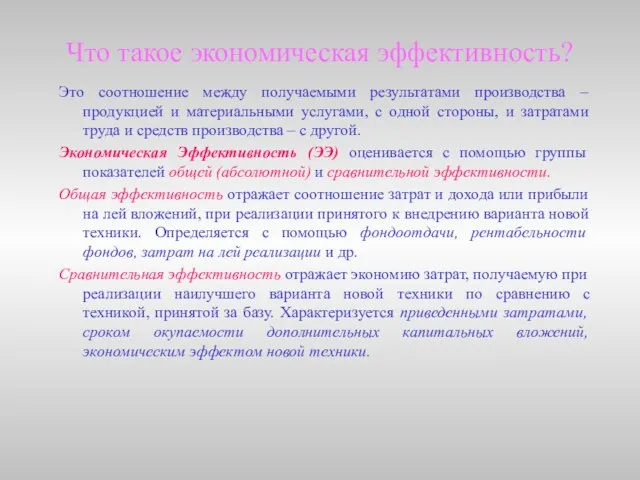 Что такое экономическая эффективность?

Это соотношение между получаемыми результатами производства – продукцией и материальными услугами, с одной стороны, и затратами труда и средств производства – с другой.

Экономическая Эффективность (ЭЭ) оценивается с помощью группы показателей общей (абсолютной) и сравнительной эффективности.

Общая эффективность отражает соотношение затрат и дохода или прибыли на лей вложений, при реализации принятого к внедрению варианта новой техники. Определяется с помощью фондоотдачи, рентабельности фондов, затрат на лей реализации и др.

Сравнительная эффективность отражает экономию затрат, получаемую при реализации наилучшего варианта новой техники по сравнению с техникой, принятой за базу. Характеризуется приведенными затратами, сроком окупаемости дополнительных капитальных вложений, экономическим эффектом новой техники.